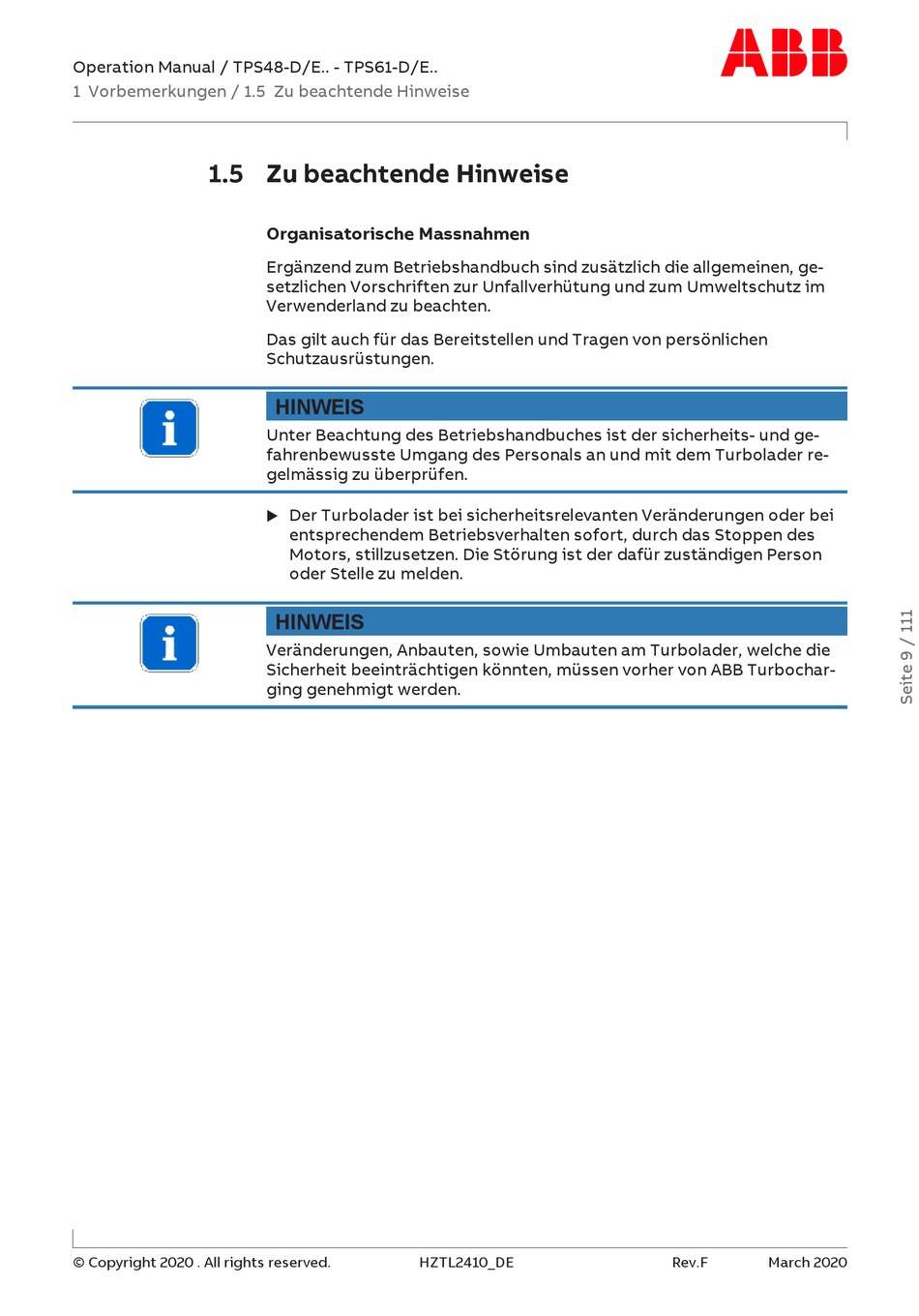 Operation Manual / TPS48-D/E.. - TPS61-D/E..
1 Vorbemerkungen / 1.5 Zu beachtende Hinweise

ABB

1.5 Zu beachtende Hinweise

Organisatorische Massnahmen

Ergänzend zum Betriebshandbuch sind zusätzlich die allgemeinen, gesetzlichen Vorschriften zur Unfallverhütung und zum Umweltschutz im Verwenderland zu beachten.

Das gilt auch für das Bereitstellen und Tragen von persönlichen Schutzausrüstungen.

HINWEIS

Unter Beachtung des Betriebshandbuches ist der sicherheits- und gefahrenbewusste Umgang des Personals an und mit dem Turbolader regelmässig zu überprüfen.

▶ Der Turbolader ist bei sicherheitsrelevanten Veränderungen oder bei entsprechendem Betriebsverhalten sofort, durch das Stoppen des Motors, stillzusetzen. Die Störung ist der dafür zuständigen Person oder Stelle zu melden.

HINWEIS

Veränderungen, Anbauten, sowie Umbauten am Turbolader, welche die Sicherheit beeinträchtigen könnten, müssen vorher von ABB Turbocharging genehmigt werden.

Seite 9 / 111

© Copyright 2020 . All rights reserved. HZTL2410_DE Rev.F March 2020